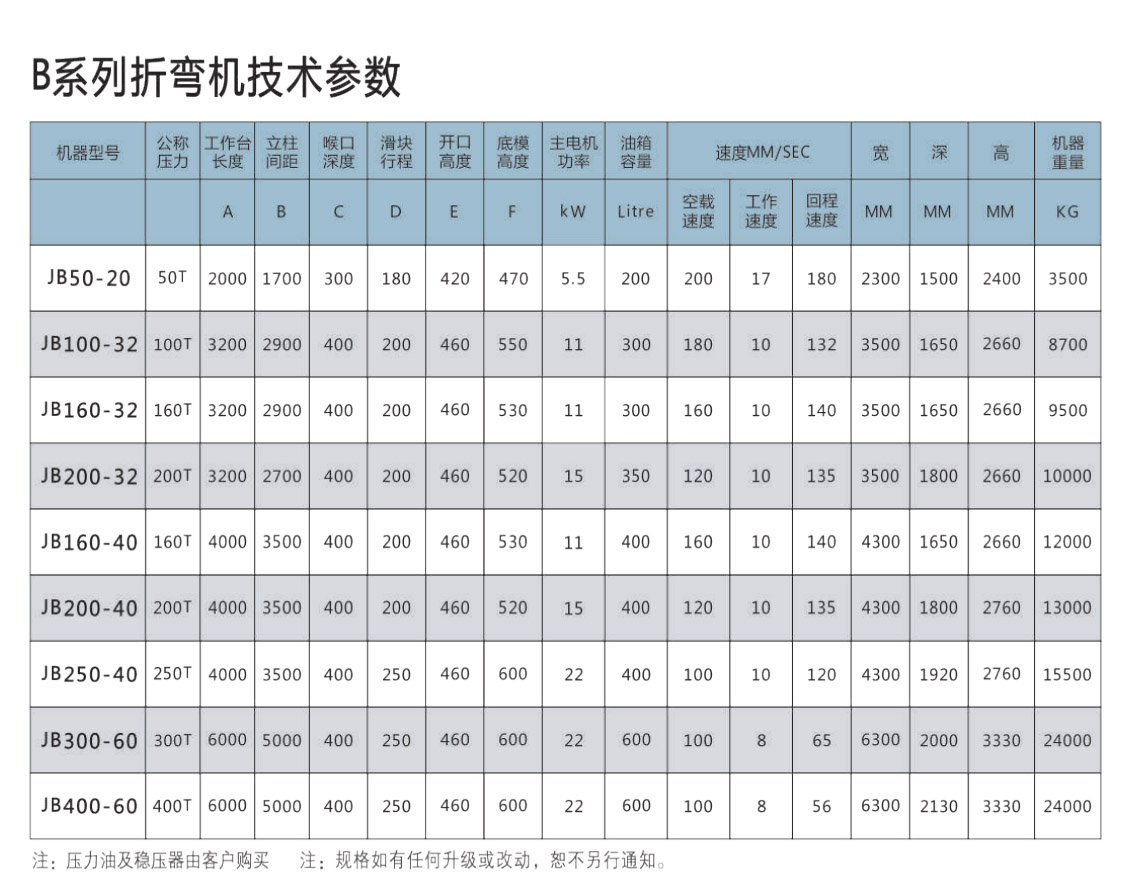 B系列折弯机技术参数

| 机器型号 | 公称压力 | 工作台长度 | 立柱间距 | 喉口深度 | 滑块行程 | 开口高度 | 底模高度 | 主电机功率 | 油箱容量 | 速度MM/SEC | | | 宽 | 深 | 高 | 机器重量 |
|---|---|---|---|---|---|---|---|---|---|---|---|---|---|---|---|---|
| | | A | B | C | D | E | F | kW | Litre | 空载速度 | 工作速度 | 回程速度 | MM | MM | MM | KG |
| JB50-20 | 50T | 2000 | 1700 | 300 | 180 | 420 | 470 | 5.5 | 200 | 200 | 17 | 180 | 2300 | 1500 | 2400 | 3500 |
| JB100-32 | 100T | 3200 | 2900 | 400 | 200 | 460 | 550 | 11 | 300 | 180 | 10 | 132 | 3500 | 1650 | 2660 | 8700 |
| JB160-32 | 160T | 3200 | 2900 | 400 | 200 | 460 | 530 | 11 | 300 | 160 | 10 | 140 | 3500 | 1650 | 2660 | 9500 |
| JB200-32 | 200T | 3200 | 2700 | 400 | 200 | 460 | 520 | 15 | 350 | 120 | 10 | 135 | 3500 | 1800 | 2660 | 10000 |
| JB160-40 | 160T | 4000 | 3500 | 400 | 200 | 460 | 530 | 11 | 400 | 160 | 10 | 140 | 4300 | 1650 | 2660 | 12000 |
| JB200-40 | 200T | 4000 | 3500 | 400 | 200 | 460 | 520 | 15 | 400 | 120 | 10 | 135 | 4300 | 1800 | 2760 | 13000 |
| JB250-40 | 250T | 4000 | 3500 | 400 | 250 | 460 | 600 | 22 | 400 | 100 | 10 | 120 | 4300 | 1920 | 2760 | 15500 |
| JB300-60 | 300T | 6000 | 5000 | 400 | 250 | 460 | 600 | 22 | 600 | 100 | 8 | 65 | 6300 | 2000 | 3330 | 24000 |
| JB400-60 | 400T | 6000 | 5000 | 400 | 250 | 460 | 600 | 22 | 600 | 100 | 8 | 56 | 6300 | 2130 | 3330 | 24000 |

注：压力油及稳压器由客户购买 注：规格如有任何升级或改动，恕不另行通知。